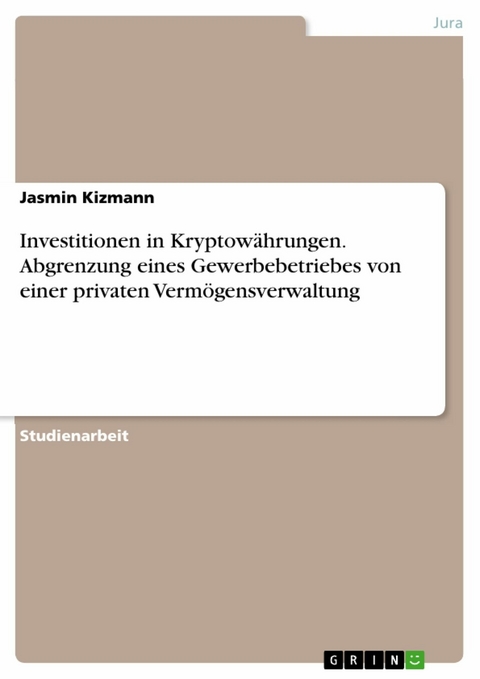 Jura

Jasmin Kizmann

Investitionen in Kryptowährungen. Abgrenzung eines Gewerbebetriebes von einer privaten Vermögensverwaltung

Studienarbeit

GRIN